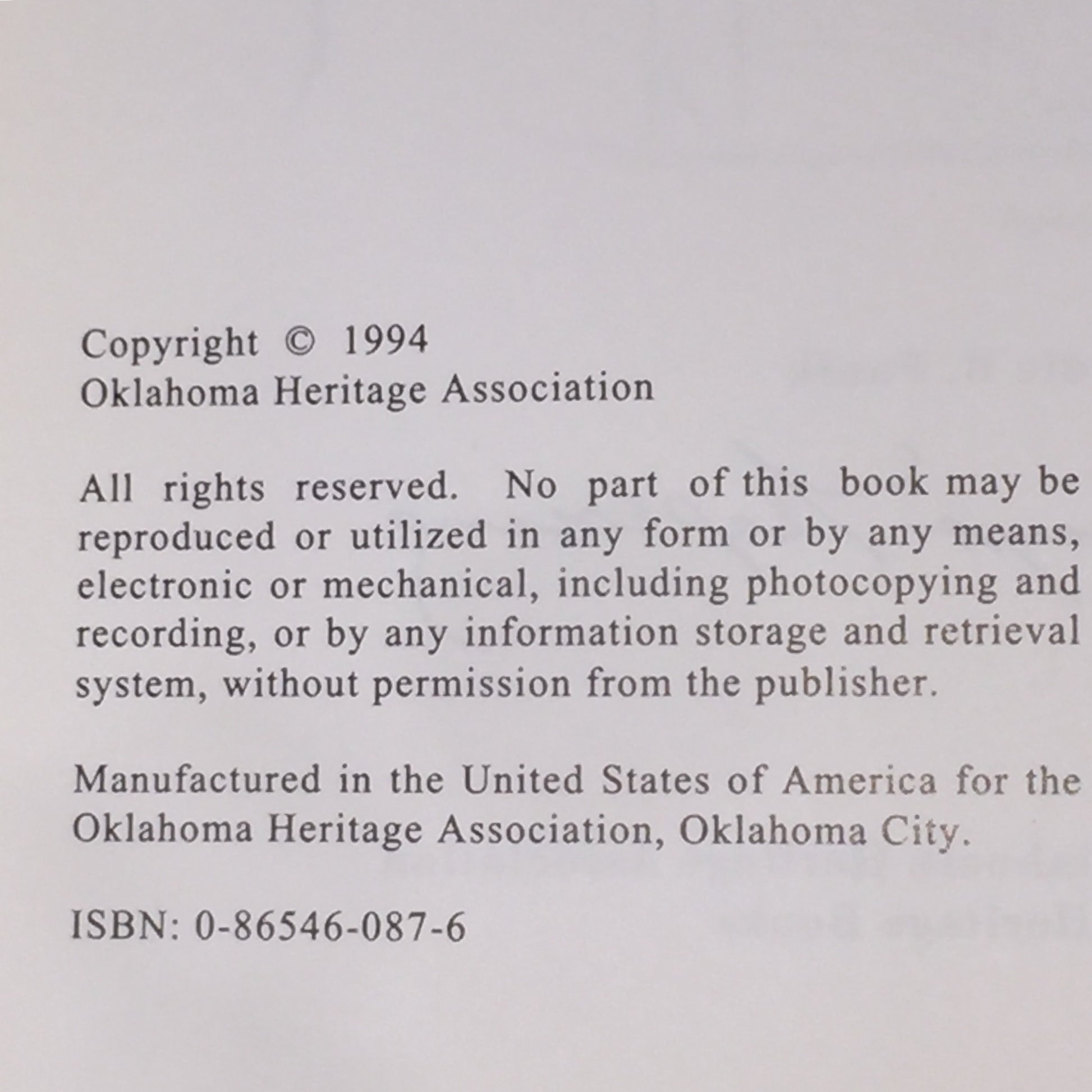 Copyright © 1994
Oklahoma Heritage Association

All rights reserved. No part of this book may be reproduced or utilized in any form or by any means, electronic or mechanical, including photocopying and recording, or by any information storage and retrieval system, without permission from the publisher.

Manufactured in the United States of America for the Oklahoma Heritage Association, Oklahoma City.

ISBN: 0-86546-087-6